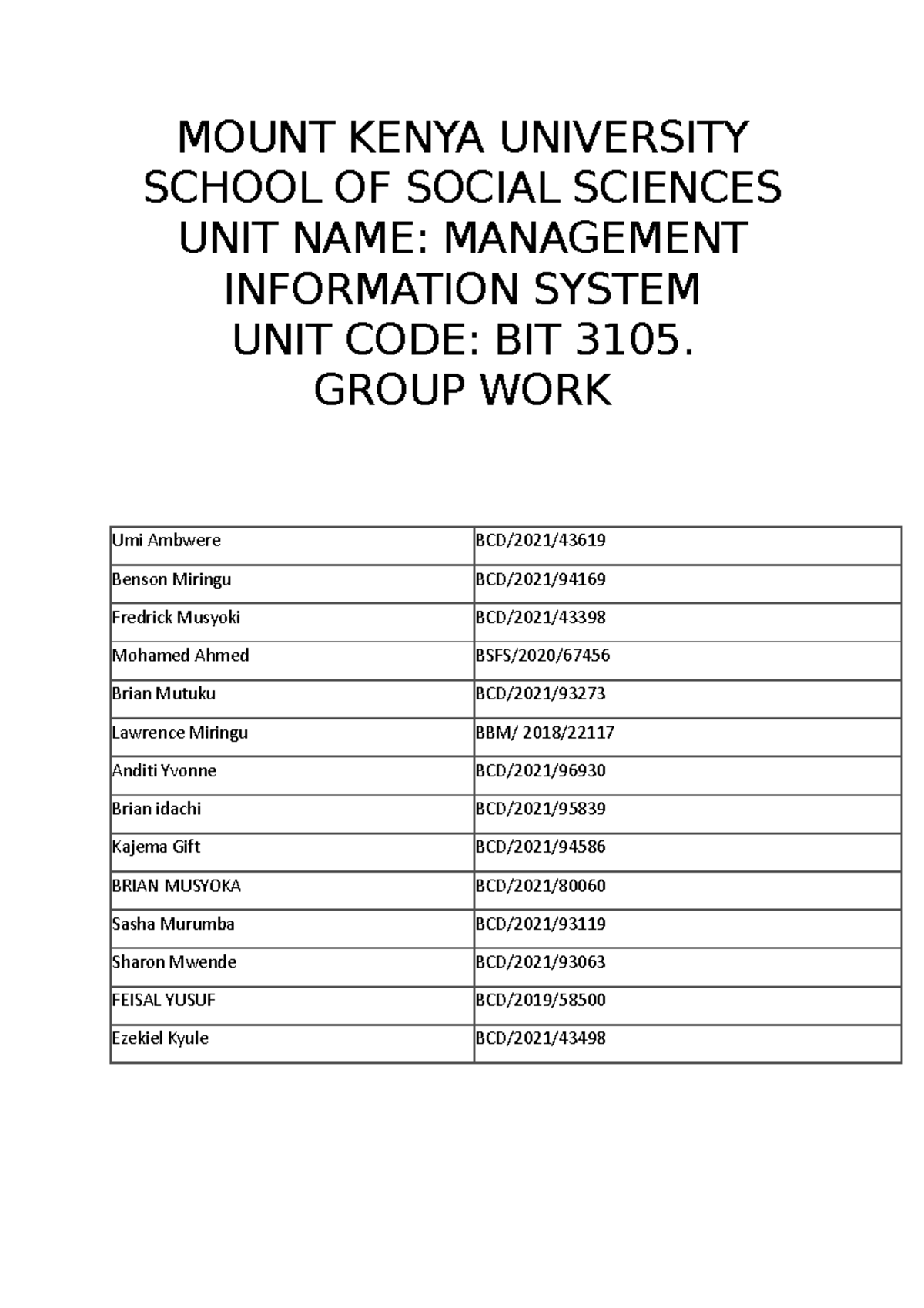 MOUNT KENYA UNIVERSITY
SCHOOL OF SOCIAL SCIENCES
UNIT NAME: MANAGEMENT INFORMATION SYSTEM
UNIT CODE: BIT 3105.
GROUP WORK

| Umi Ambwere | BCD/2021/43619 |
|---|---|
| Benson Miringu | BCD/2021/94169 |
| Fredrick Musyoki | BCD/2021/43398 |
| Mohamed Ahmed | BSFS/2020/67456 |
| Brian Mutuku | BCD/2021/93273 |
| Lawrence Miringu | BBM/ 2018/22117 |
| Anditi Yvonne | BCD/2021/96930 |
| Brian idachi | BCD/2021/95839 |
| Kajema Gift | BCD/2021/94586 |
| BRIAN MUSYOKA | BCD/2021/80060 |
| Sasha Murumba | BCD/2021/93119 |
| Sharon Mwende | BCD/2021/93063 |
| FEISAL YUSUF | BCD/2019/58500 |
| Ezekiel Kyule | BCD/2021/43498 |